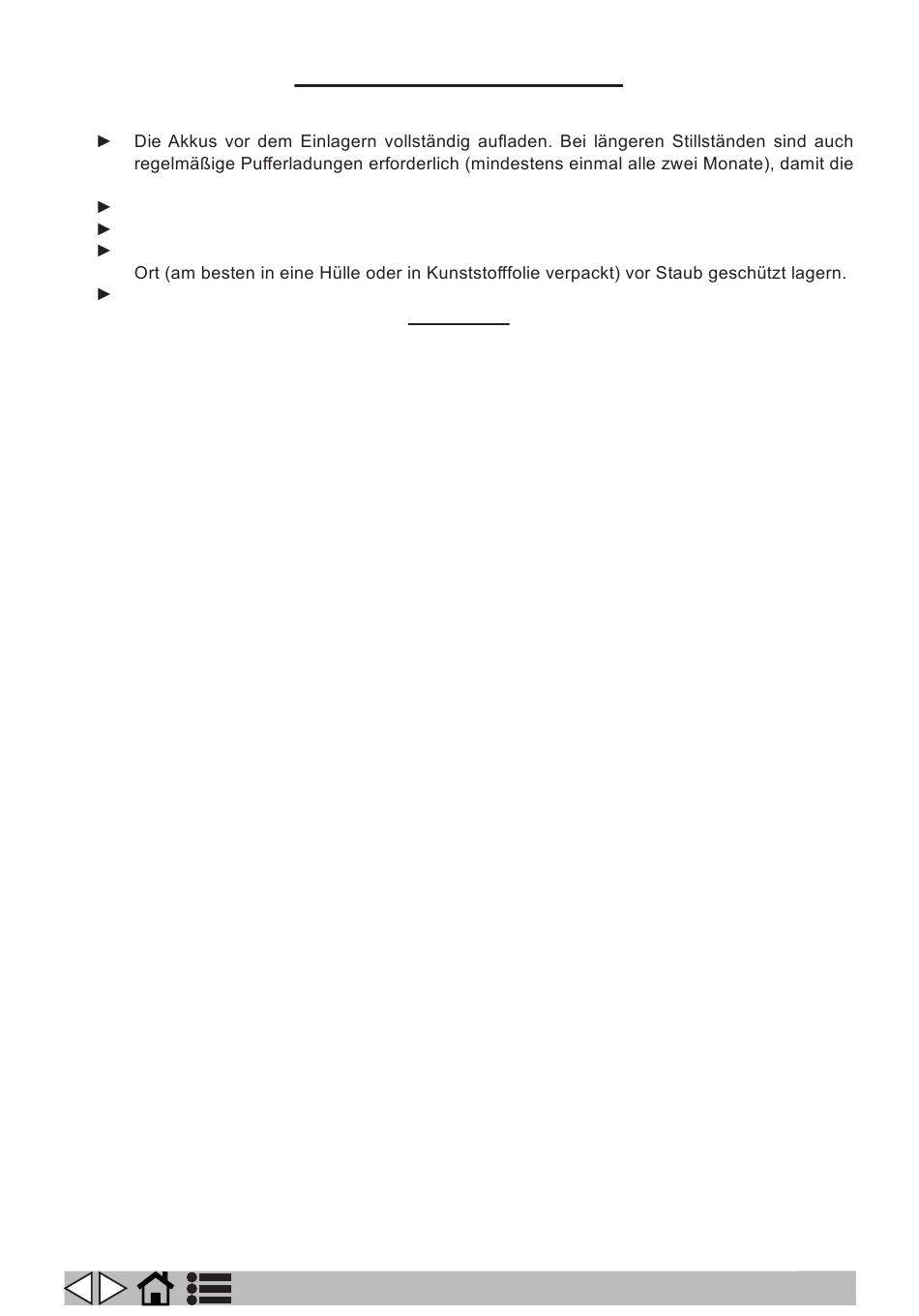 ► Die Akkus vor dem Einlagern vollständig aufladen. Bei längeren Stillständen sind auch regelmäßige Pufferladungen erforderlich (mindestens einmal alle zwei Monate), damit die

►

►

► Ort (am besten in eine Hülle oder in Kunststofffolie verpackt) vor Staub geschützt lagern.

►